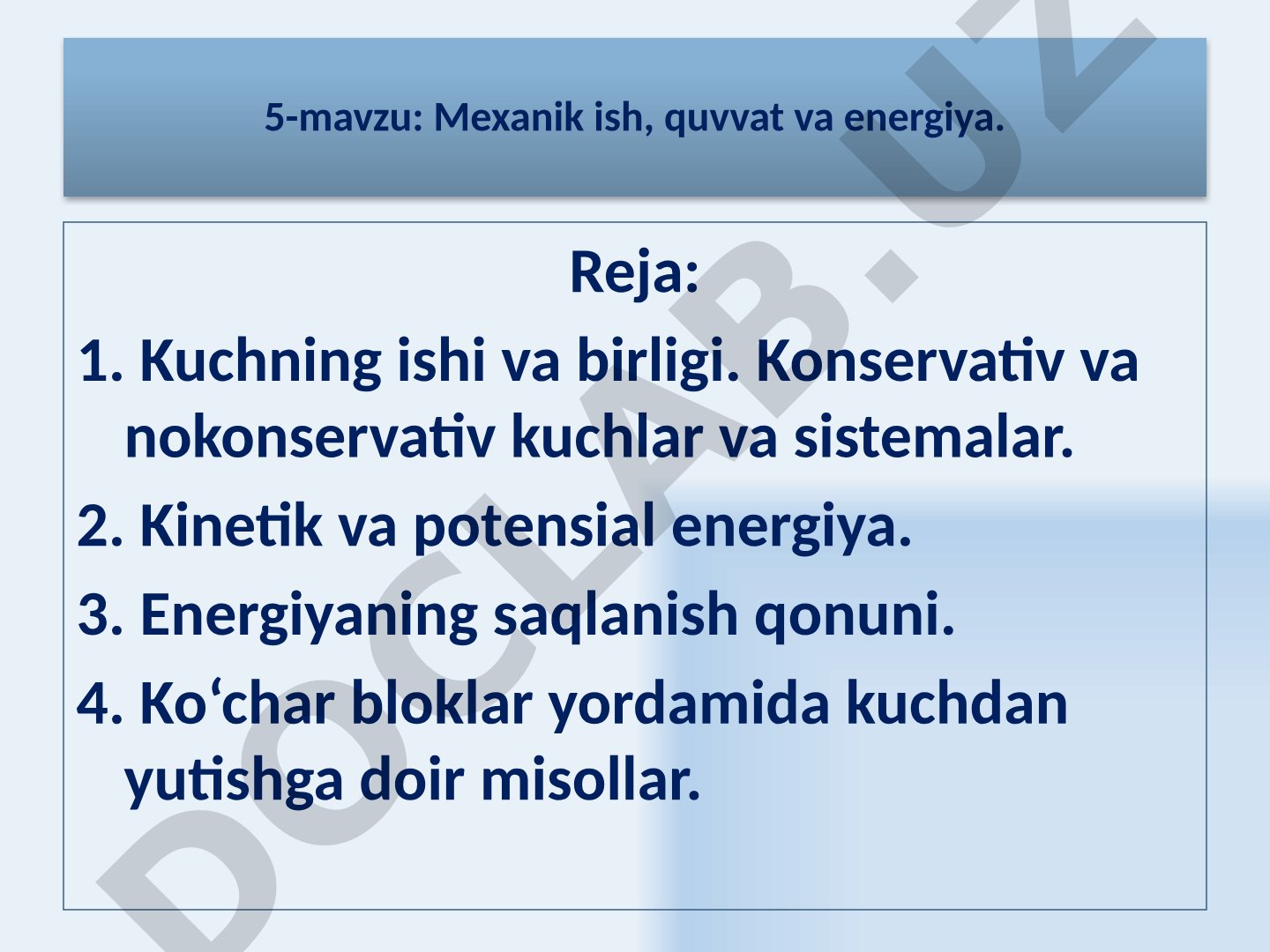 5-mavzu: Mexanik ish, quvvat va energiya.

Reja:

1. Kuchning ishi va birligi. Konservativ va nokonservativ kuchlar va sistemalar.

2. Kinetik va potensial energiya.

3. Energiyaning saqlanish qonuni.

4. Ko‘char bloklar yordamida kuchdan yutishga doir misollar.

DOCLAB.UZ